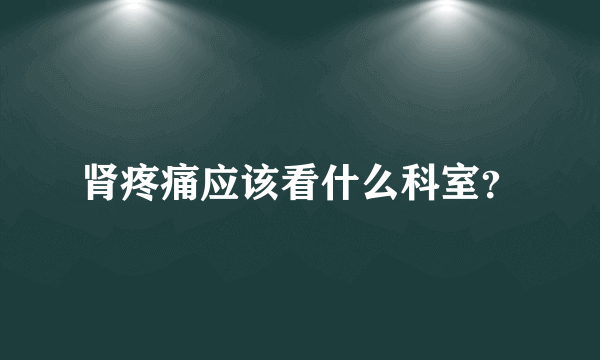 肾疼痛应该看什么科室?